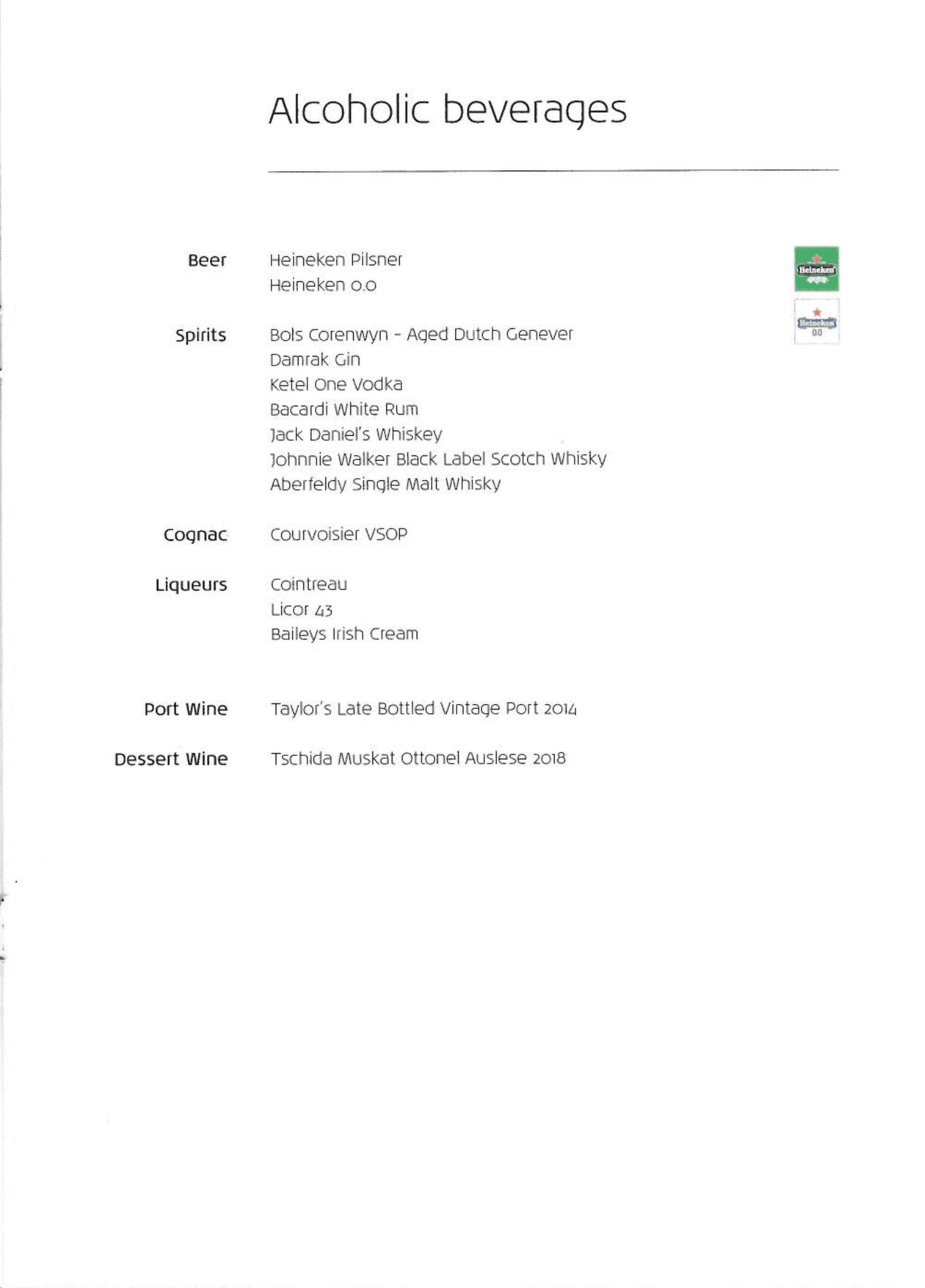 Alcoholic beverages

Beer
Heineken Pilsner
Heineken 0.0

Heineken

Heineken 0.0

Spirits
Bols Corenwyn - Aged Dutch Genever
Damrak Gin
Ketel One Vodka
Bacardi White Rum
Jack Daniel's Whiskey
Johnnie Walker Black Label Scotch Whisky
Aberfeldy Single Malt Whisky

Cognac
Courvoisier VSOP

Liqueurs
Cointreau
Licor 43
Baileys Irish Cream

Port Wine
Taylor's Late Bottled Vintage Port 2014

Dessert Wine
Tschida Muskat Ottonel Auslese 2018